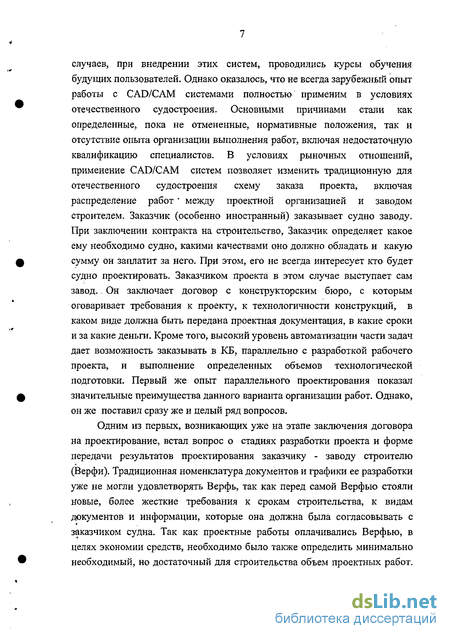 7

случаев, при внедрении этих систем, проводились курсы обучения будущих пользователей. Однако оказалось, что не всегда зарубежный опыт работы с CAD/CAM системами полностью применим в условиях отечественного судостроения. Основными причинами стали как определенные, пока не отмененные, нормативные положения, так и отсутствие опыта организации выполнения работ, включая недостаточную квалификацию специалистов. В условиях рыночных отношений, применение CAD/CAM систем позволяет изменить традиционную для отечественного судостроения схему заказа проекта, включая распределение работ между проектной организацией и заводом строителем. Заказчик (особенно иностранный) заказывает судно заводу. При заключении контракта на строительство, Заказчик определяет какое ему необходимо судно, какими качествами оно должно обладать и какую сумму он заплатит за него. При этом, его не всегда интересует кто будет судно проектировать. Заказчиком проекта в этом случае выступает сам завод. Он заключает договор с конструкторским бюро, с которым оговаривает требования к проекту, к технологичности конструкций, в каком виде должна быть передана проектная документация, в какие сроки и за какие деньги. Кроме того, высокий уровень автоматизации части задач дает возможность заказывать в КБ, параллельно с разработкой рабочего проекта, и выполнение определенных объемов технологической подготовки. Первый же опыт параллельного проектирования показал значительные преимущества данного варианта организации работ. Однако, он же поставил сразу же и целый ряд вопросов.

Одним из первых, возникающих уже на этапе заключения договора на проектирование, встал вопрос о стадиях разработки проекта и форме передачи результатов проектирования заказчику - заводу строителю (Верфи). Традиционная номенклатура документов и графики ее разработки уже не могли удовлетворять Верфь, так как перед самой Верфью стояли новые, более жесткие требования к срокам строительства, к видам документов и информации, которые она должна была согласовывать с заказчиком судна. Так как проектные работы оплачивались Верфью, в целях экономии средств, необходимо было также определить минимально необходимый, но достаточный для строительства объем проектных работ.

dsLib.net
библиотека диссертаций